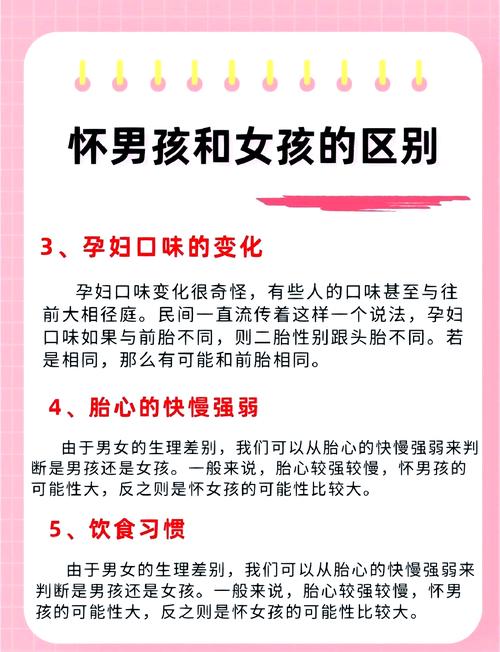 怀男孩和女孩的区别

3、孕妇口味的变化

孕妇口味变化很奇怪，有些人的口味甚至与往前大相径庭。民间一直流传着这样一个说法，孕妇口味如果与前胎不同，则二胎性别跟头胎不同。若是相同，那么有可能和前胎相同。

4、胎心的快慢强弱

由于男女的生理差别，我们可以从胎心的快慢强弱来判断是男孩还是女孩。一般来说，胎心较强较慢，怀男孩的可能性大，反之则是怀女孩的可能性比较大。

5、饮食习惯

由于男女的生理差别，我们可以从胎心的快慢强弱来判断是男孩还是女孩。一般来说，胎心较强较慢，怀男孩的可能性大，反之则是怀女孩的可能性比较大。